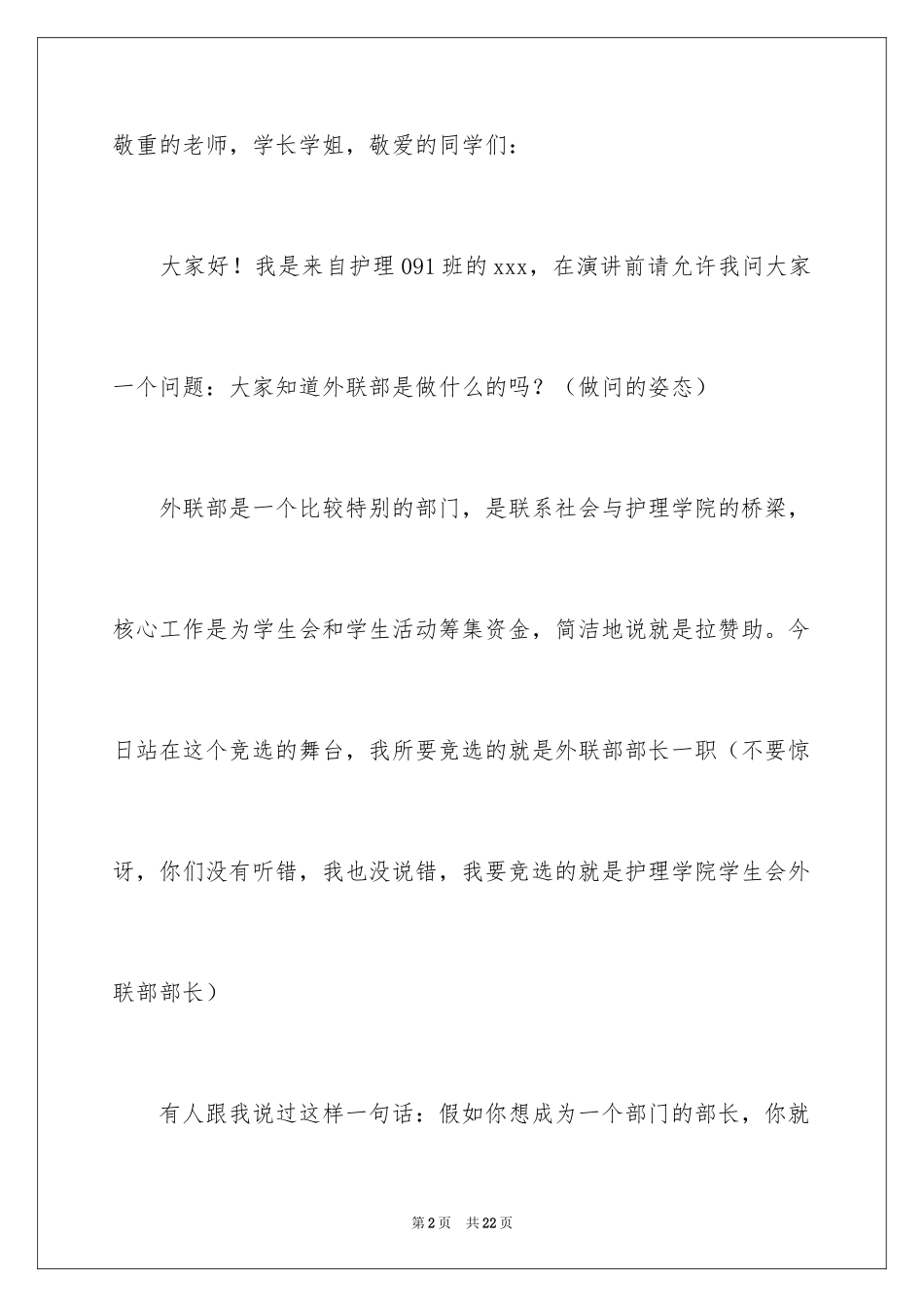 敬重的老师，学长学姐，敬爱的同学们：

大家好！我是来自护理 091 班的 xxx，在演讲前请允许我问大家一个问题：大家知道外联部是做什么的吗？（做问的姿态）

外联部是一个比较特别的部门，是联系社会与护理学院的桥梁，核心工作是为学生会和学生活动筹集资金，简洁地说就是拉赞助。今日站在这个竞选的舞台，我所要竞选的就是外联部部长一职（不要惊讶，你们没有听错，我也没说错，我要竞选的就是护理学院学生会外联部部长）

有人跟我说过这样一句话：假如你想成为一个部门的部长，你就

第 2 页　共 22 页